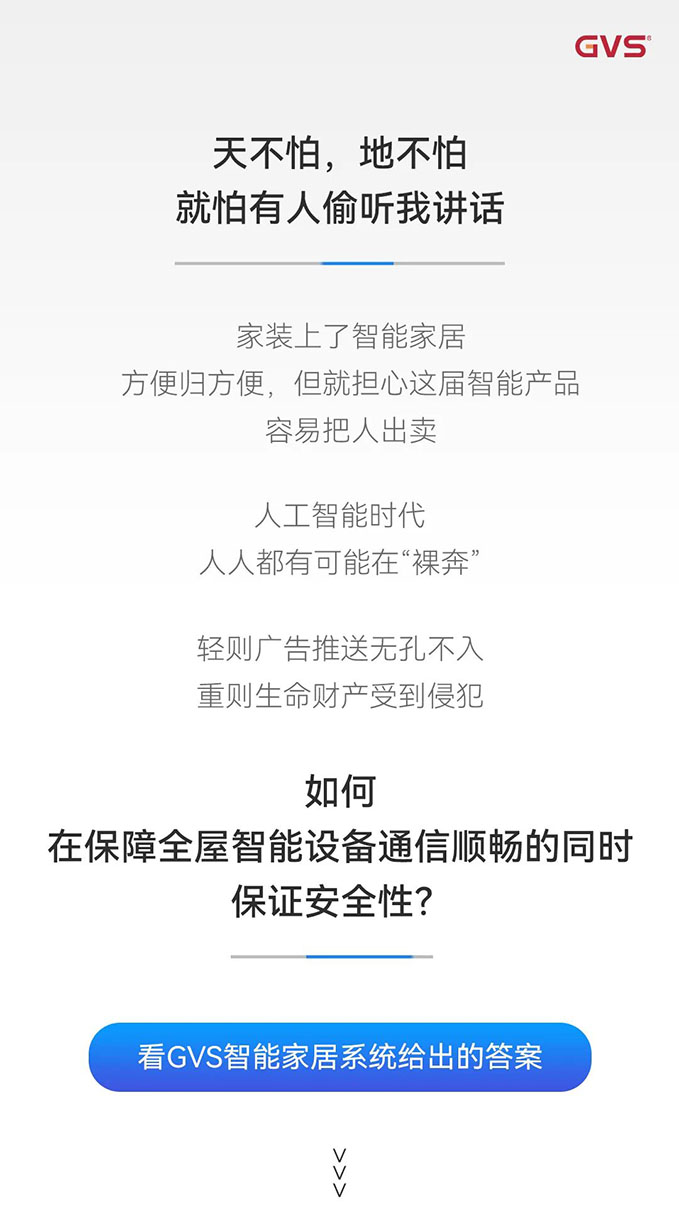 GVS®

天不怕，地不怕
就怕有人偷听我讲话

家装上了智能家居
方便归方便，但就担心这届智能产品
容易把人出卖

人工智能时代
人人都有可能在“裸奔”

轻则广告推送无孔不入
重则生命财产受到侵犯

如何
在保障全屋智能设备通信顺畅的同时
保证安全性?

看GVS智能家居系统给出的答案

v
v
v